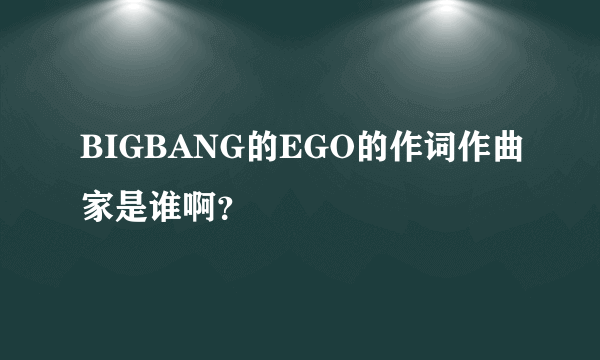 BIGBANG的EGO的作词作曲家是谁啊?